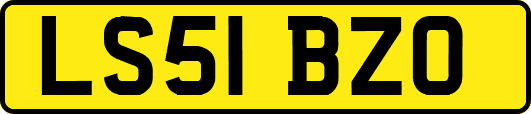 LS51 BZO